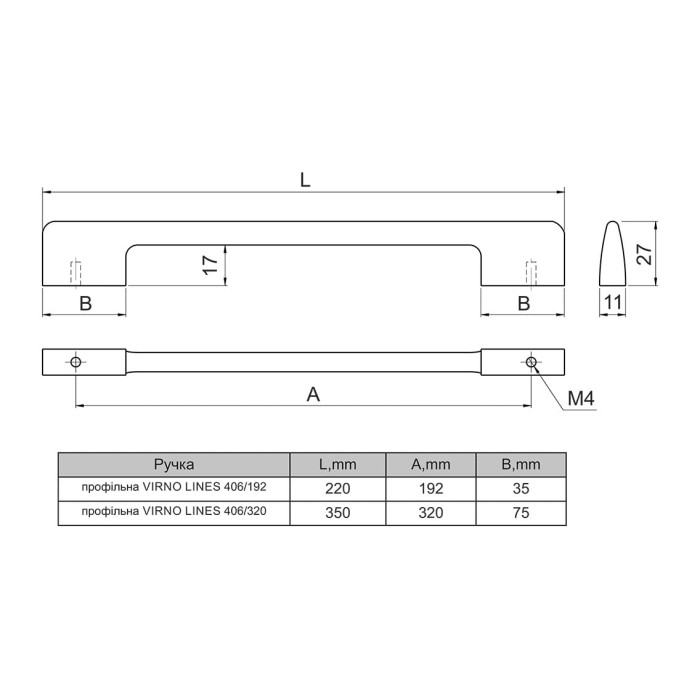 L

17

27

B

B

11

A

M4

| Ручка | L,mm | A,mm | B,mm |
|---|---|---|---|
| профільна VIRNO LINES 406/192 | 220 | 192 | 35 |
| профільна VIRNO LINES 406/320 | 350 | 320 | 75 |